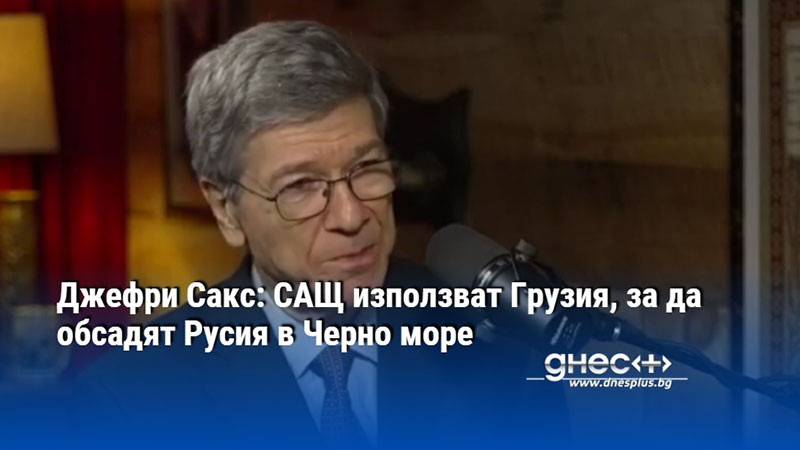 Джефри Сакс: САЩ използват Грузия, за да обсадят Русия в Черно море

днес+
www.dnesplus.bg